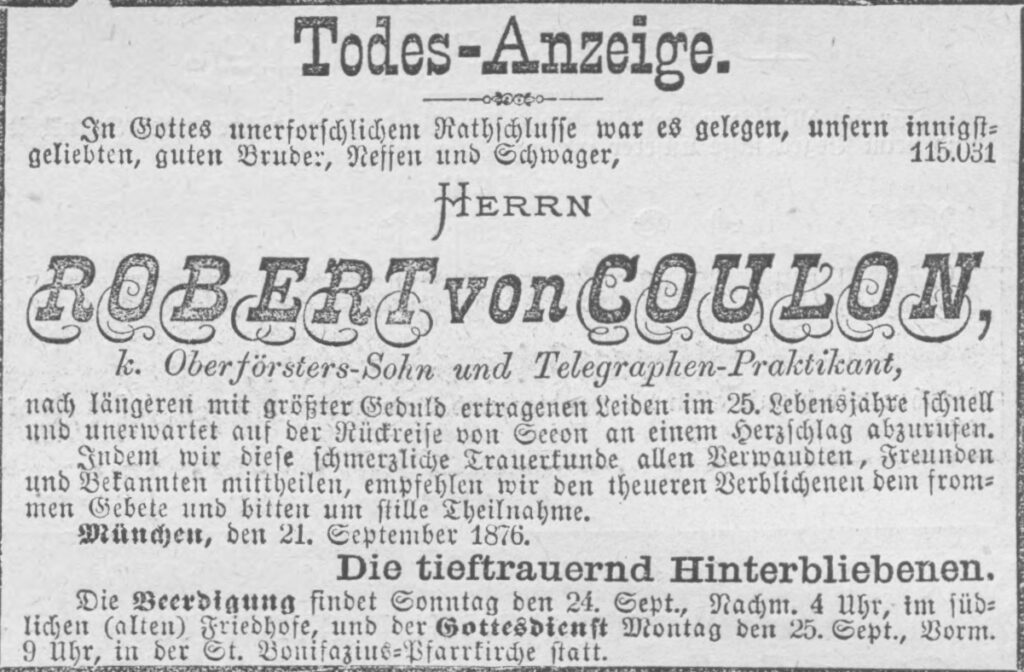 Todes-Anzeige.

In Gottes unerforschlichem Rathschlusse war es gelegen, unsern innigstgeliebten, guten Bruder, Neffen und Schwager, 115.031

Herrn

Robert von Coulon,

k. Oberförsters-Sohn und Telegraphen-Praktikant,

nach längeren mit größter Geduld ertragenen Leiden im 25. Lebensjahre schnell und unerwartet auf der Rückreise von Seeon an einem Herzschlag abzurufen.

Indem wir diese schmerzliche Trauerkunde allen Verwandten, Freunden und Bekannten mittheilen, empfehlen wir den theueren Verblichenen dem frommen Gebete und bitten um stille Theilnahme.

München, den 21. September 1876.

Die tieftrauernd Hinterbliebenen.

Die Beerdigung findet Sonntag den 24. Sept., Nachm. 4 Uhr, im südlichen (alten) Friedhofe, und der Gottesdienst Montag den 25. Sept., Vorm. 9 Uhr, in der St. Bonifazius-Pfarrkirche statt.